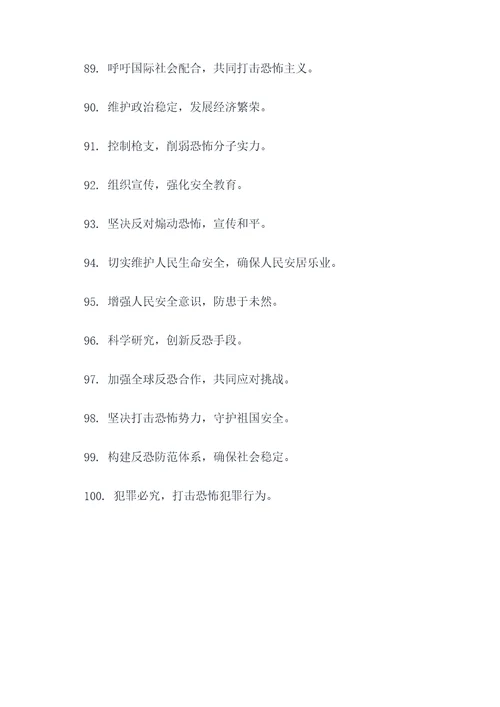 89. 呼吁国际社会配合，共同打击恐怖主义。

90. 维护政治稳定，发展经济繁荣。

91. 控制枪支，削弱恐怖分子实力。

92. 组织宣传，强化安全教育。

93. 坚决反对煽动恐怖，宣传和平。

94. 切实维护人民生命安全，确保人民安居乐业。

95. 增强人民安全意识，防患于未然。

96. 科学研究，创新反恐手段。

97. 加强全球反恐合作，共同应对挑战。

98. 坚决打击恐怖势力，守护祖国安全。

99. 构建反恐防范体系，确保社会稳定。

100. 犯罪必究，打击恐怖犯罪行为。